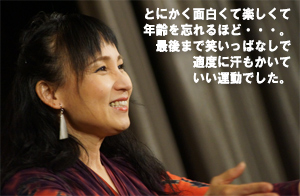 とにかく面白くて楽しくて
年齢を忘れるほど・・・。
最後まで笑いっぱなしで
適度に汗もかいて
いい運動でした。